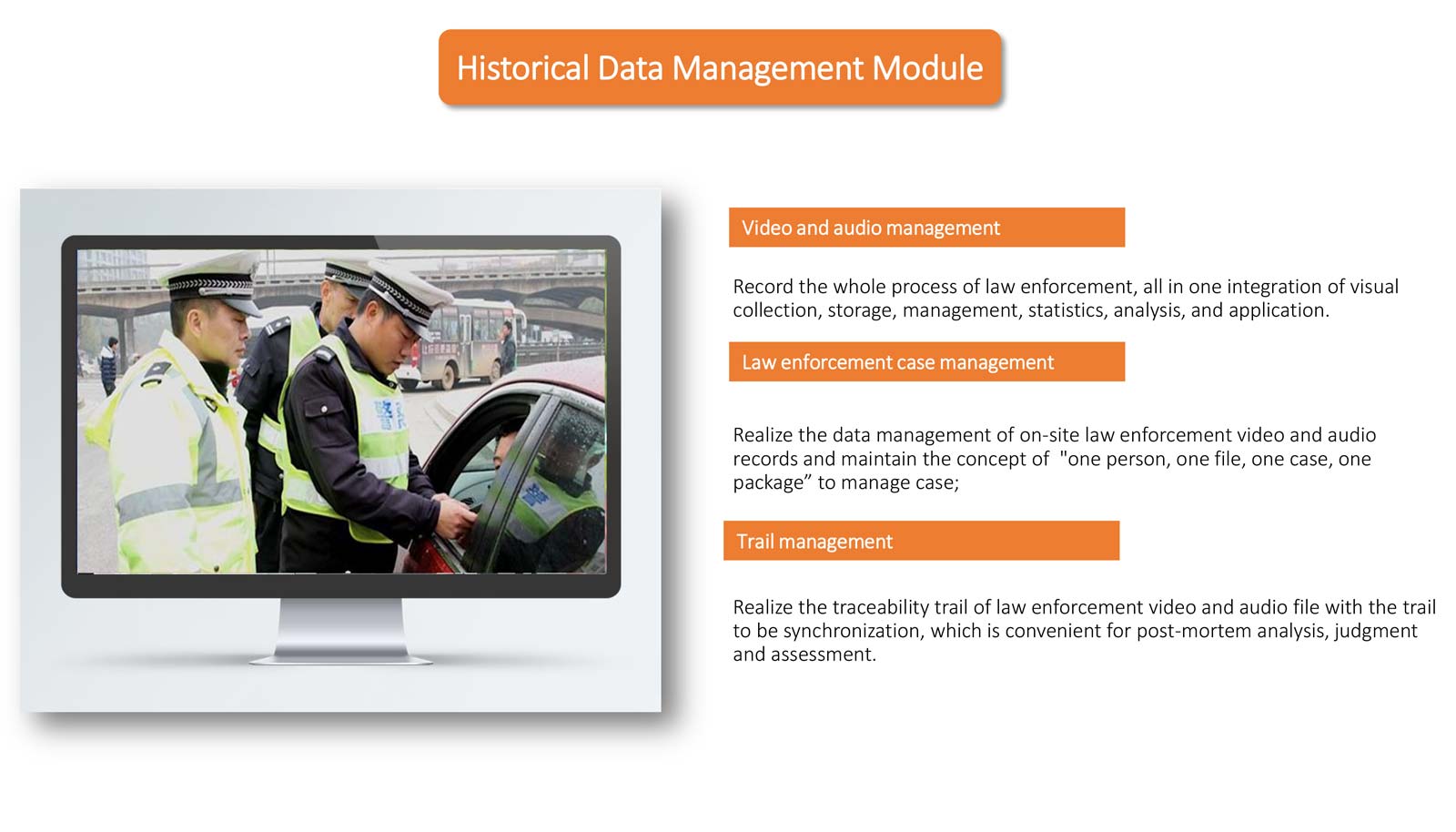 Historical Data Management Module

Video and audio management

Record the whole process of law enforcement, all in one integration of visual collection, storage, management, statistics, analysis, and application.

Law enforcement case management

Realize the data management of on-site law enforcement video and audio records and maintain the concept of "one person, one file, one case, one package" to manage case;

Trail management

Realize the traceability trail of law enforcement video and audio file with the trail to be synchronization, which is convenient for post-mortem analysis, judgment and assessment.